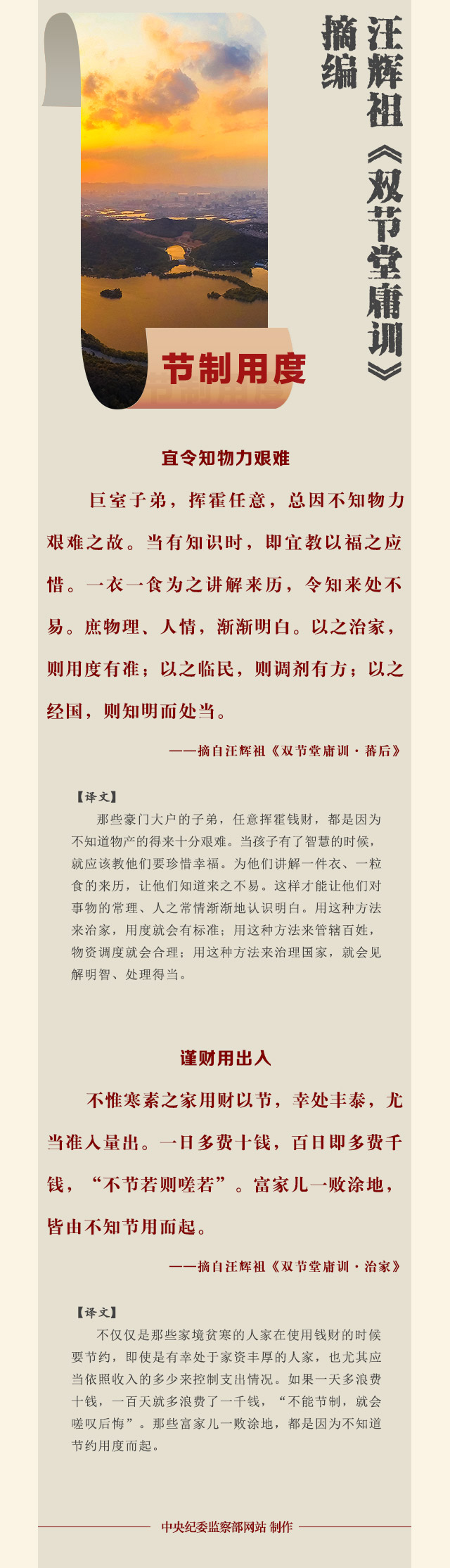 汪辉祖《双节堂庸训》摘编

节制用度

宜令知物力艰难

巨室子弟，挥霍任意，总因不知物力艰难之故。当有知识时，即宜教以福之应惜。一衣一食为之讲解来历，令知来处不易。庶物理、人情，渐渐明白。以之治家，则用度有准；以之临民，则调剂有方；以之经国，则知明而处当。

——摘自汪辉祖《双节堂庸训·蕃后》

【译文】
那些豪门大户的子弟，任意挥霍钱财，都是因为不知道物产的得来十分艰难。当孩子有了智慧的时候，就应该教他们要珍惜幸福。为他们讲解一件衣、一粒食的来历，让他们知道来之不易。这样才能让他们对事物的常理、人之常情渐渐地认识明白。用这种方法来治家，用度就会有标准；用这种方法来管辖百姓，物资调度就会合理；用这种方法来治理国家，就会见解明智、处理得当。

谨财用出入

不惟寒素之家用财以节，幸处丰泰，尤当准入量出。一日多费十钱，百日即多费千钱，“不节若则嗟若”。富家儿一败涂地，皆由不知节用而起。

——摘自汪辉祖《双节堂庸训·治家》

【译文】
不仅仅是那些家境贫寒的人家在使用钱财的时候要节约，即使是有幸处于家资丰厚的人家，也尤其应当依照收入的多少来控制支出情况。如果一天多浪费十钱，一百天就多浪费了一千钱，“不能节制，就会嗟叹后悔”。那些富家儿一败涂地，都是因为不知道节约用度而起。

中央纪委监察部网站 制作